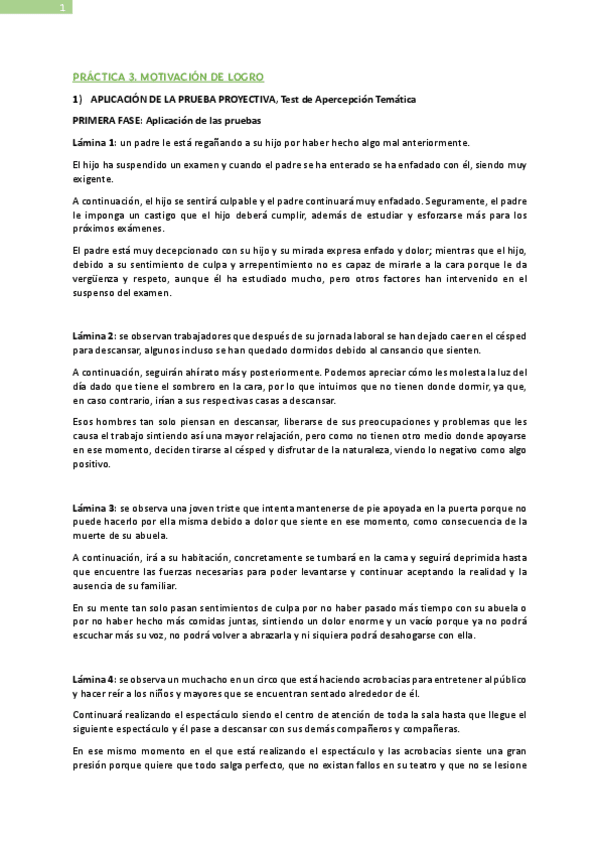 1

PRÁCTICA 3. MOTIVACIÓN DE LOGRO

1) APLICACIÓN DE LA PRUEBA PROYECTIVA, Test de Apercepción Temática

PRIMERA FASE: Aplicación de las pruebas

Lámina 1: un padre le está regañando a su hijo por haber hecho algo mal anteriormente.

El hijo ha suspendido un examen y cuando el padre se ha enterado se ha enfadado con él, siendo muy exigente.

A continuación, el hijo se sentirá culpable y el padre continuará muy enfadado. Seguramente, el padre le imponga un castigo que el hijo deberá cumplir, además de estudiar y esforzarse más para los próximos exámenes.

El padre está muy decepcionado con su hijo y su mirada expresa enfado y dolor; mientras que el hijo, debido a su sentimiento de culpa y arrepentimiento no es capaz de mirarle a la cara porque le da vergüenza y respeto, aunque él ha estudiado mucho, pero otros factores han intervenido en el suspenso del examen.

Lámina 2: se observan trabajadores que después de su jornada laboral se han dejado caer en el césped para descansar, algunos incluso se han quedado dormidos debido al cansancio que sienten.

A continuación, seguirán ahí rato más y posteriormente. Podemos apreciar cómo les molesta la luz del día dado que tiene el sombrero en la cara, por lo que intuimos que no tienen donde dormir, ya que, en caso contrario, irían a sus respectivas casas a descansar.

Esos hombres tan solo piensan en descansar, liberarse de sus preocupaciones y problemas que les causa el trabajo sintiendo así una mayor relajación, pero como no tienen otro medio donde apoyarse en ese momento, deciden tirarse al césped y disfrutar de la naturaleza, viendo lo negativo como algo positivo.

Lámina 3: se observa una joven triste que intenta mantenerse de pie apoyada en la puerta porque no puede hacerlo por ella misma debido a dolor que siente en ese momento, como consecuencia de la muerte de su abuela.

A continuación, irá a su habitación, concretamente se tumbará en la cama y seguirá deprimida hasta que encuentre las fuerzas necesarias para poder levantarse y continuar aceptando la realidad y la ausencia de su familiar.

En su mente tan solo pasan sentimientos de culpa por no haber pasado más tiempo con su abuela o por no haber hecho más comidas juntas, sintiendo un dolor enorme y un vacío porque ya no podrá escuchar más su voz, no podrá volver a abrazarla y ni siquiera podrá desahogarse con ella.

Lámina 4: se observa un muchacho en un circo que está haciendo acrobacias para entretener al público y hacer reír a los niños y mayores que se encuentran sentado alrededor de él.

Continuará realizando el espectáculo siendo el centro de atención de toda la sala hasta que llegue el siguiente espectáculo y él pase a descansar con sus demás compañeros y compañeras.

En ese mismo momento en el que está realizando el espectáculo y las acrobacias siente una gran presión porque quiere que todo salga perfecto, que no existan fallos en su teatro y que no se lesione